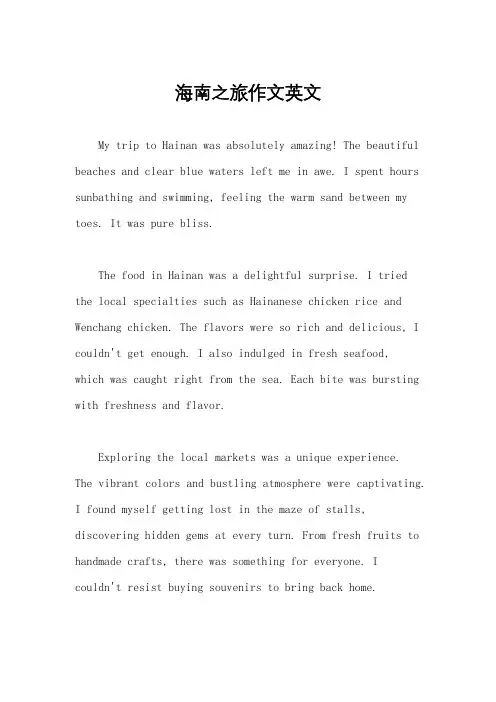 海南之旅作文英文

My trip to Hainan was absolutely amazing! The beautiful beaches and clear blue waters left me in awe. I spent hours sunbathing and swimming, feeling the warm sand between my toes. It was pure bliss.

The food in Hainan was a delightful surprise. I tried the local specialties such as Hainanese chicken rice and Wenchang chicken. The flavors were so rich and delicious, I couldn't get enough. I also indulged in fresh seafood, which was caught right from the sea. Each bite was bursting with freshness and flavor.

Exploring the local markets was a unique experience. The vibrant colors and bustling atmosphere were captivating. I found myself getting lost in the maze of stalls, discovering hidden gems at every turn. From fresh fruits to handmade crafts, there was something for everyone. I couldn't resist buying souvenirs to bring back home.